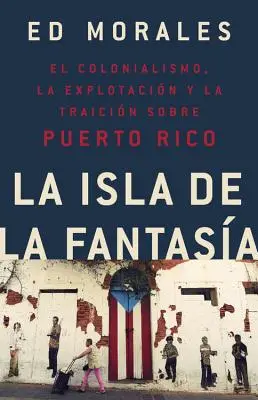 ED MORALES

EL COLONIALISMO, LA EXPLOTACIÓN Y LA TRAICIÓN SOBRE PUERTO RICO

LA ISLA DE LA FANTASÍA